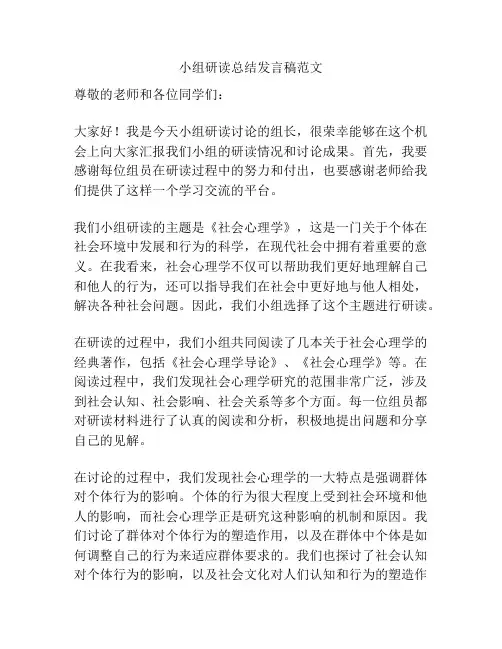 小组研读总结发言稿范文

尊敬的老师和各位同学们：

大家好！我是今天小组研读讨论的组长，很荣幸能够在这个机会上向大家汇报我们小组的研读情况和讨论成果。首先，我要感谢每位组员在研读过程中的努力和付出，也要感谢老师给我们提供了这样一个学习交流的平台。

我们小组研读的主题是《社会心理学》，这是一门关于个体在社会环境中发展和行为的科学，在现代社会中拥有着重要的意义。在我看来，社会心理学不仅可以帮助我们更好地理解自己和他人的行为，还可以指导我们在社会中更好地与他人相处，解决各种社会问题。因此，我们小组选择了这个主题进行研读。

在研读的过程中，我们小组共同阅读了几本关于社会心理学的经典著作，包括《社会心理学导论》、《社会心理学》等。在阅读过程中，我们发现社会心理学研究的范围非常广泛，涉及到社会认知、社会影响、社会关系等多个方面。每一位组员都对研读材料进行了认真的阅读和分析，积极地提出问题和分享自己的见解。

在讨论的过程中，我们发现社会心理学的一大特点是强调群体对个体行为的影响。个体的行为很大程度上受到社会环境和他人的影响，而社会心理学正是研究这种影响的机制和原因。我们讨论了群体对个体行为的塑造作用，以及在群体中个体是如何调整自己的行为来适应群体要求的。我们也探讨了社会认知对个体行为的影响，以及社会文化对人们认知和行为的塑造作